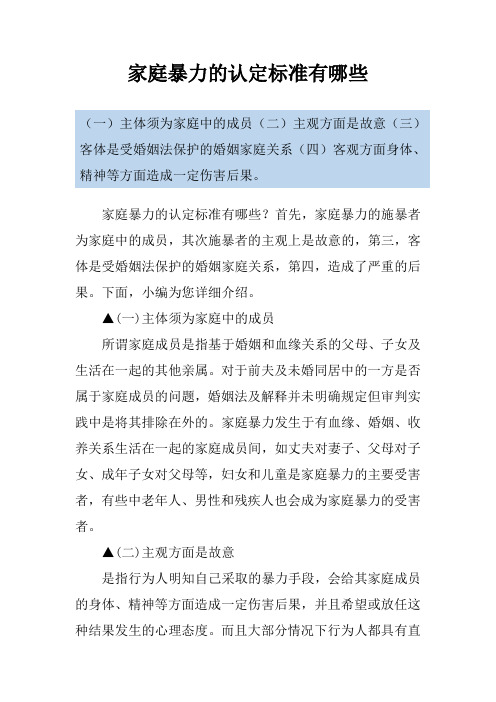 家庭暴力的认定标准有哪些

（一）主体须为家庭中的成员（二）主观方面是故意（三）客体是受婚姻法保护的婚姻家庭关系（四）客观方面身体、精神等方面造成一定伤害后果。

家庭暴力的认定标准有哪些？首先，家庭暴力的施暴者为家庭中的成员，其次施暴者的主观上是故意的，第三，客体是受婚姻法保护的婚姻家庭关系，第四，造成了严重的后果。下面，小编为您详细介绍。

▲(一)主体须为家庭中的成员

所谓家庭成员是指基于婚姻和血缘关系的父母、子女及生活在一起的其他亲属。对于前夫及未婚同居中的一方是否属于家庭成员的问题，婚姻法及解释并未明确规定但审判实践中是将其排除在外的。家庭暴力发生于有血缘、婚姻、收养关系生活在一起的家庭成员间，如丈夫对妻子、父母对子女、成年子女对父母等，妇女和儿童是家庭暴力的主要受害者，有些中老年人、男性和残疾人也会成为家庭暴力的受害者。

▲(二)主观方面是故意

是指行为人明知自己采取的暴力手段，会给其家庭成员的身体、精神等方面造成一定伤害后果，并且希望或放任这种结果发生的心理态度。而且大部分情况下行为人都具有直